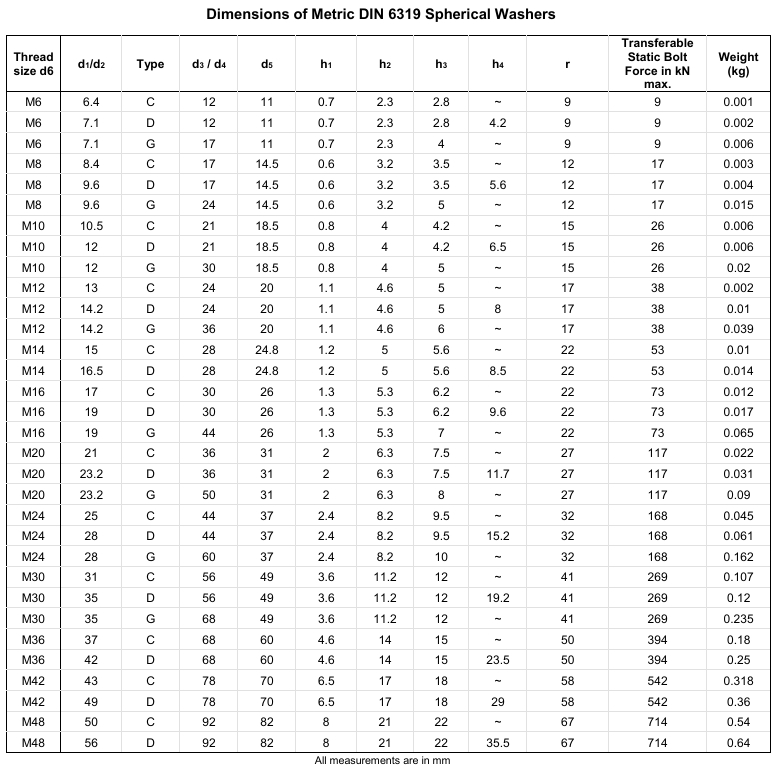 Dimensions of Metric DIN 6319 Spherical Washers

| Thread size d6 | $d_1/d_2$ | Type | $d_3$ / $d_4$ | $d_5$ | $h_1$ | $h_2$ | $h_3$ | $h_4$ | r | Transferable Static Bolt Force in kN max. | Weight (kg) |
|---|---|---|---|---|---|---|---|---|---|---|---|
| M6 | 6.4 | C | 12 | 11 | 0.7 | 2.3 | 2.8 | ~ | 9 | 9 | 0.001 |
| M6 | 7.1 | D | 12 | 11 | 0.7 | 2.3 | 2.8 | 4.2 | 9 | 9 | 0.002 |
| M6 | 7.1 | G | 17 | 11 | 0.7 | 2.3 | 4 | ~ | 9 | 9 | 0.006 |
| M8 | 8.4 | C | 17 | 14.5 | 0.6 | 3.2 | 3.5 | ~ | 12 | 17 | 0.003 |
| M8 | 9.6 | D | 17 | 14.5 | 0.6 | 3.2 | 3.5 | 5.6 | 12 | 17 | 0.004 |
| M8 | 9.6 | G | 24 | 14.5 | 0.6 | 3.2 | 5 | ~ | 12 | 17 | 0.015 |
| M10 | 10.5 | C | 21 | 18.5 | 0.8 | 4 | 4.2 | ~ | 15 | 26 | 0.006 |
| M10 | 12 | D | 21 | 18.5 | 0.8 | 4 | 4.2 | 6.5 | 15 | 26 | 0.006 |
| M10 | 12 | G | 30 | 18.5 | 0.8 | 4 | 5 | ~ | 15 | 26 | 0.02 |
| M12 | 13 | C | 24 | 20 | 1.1 | 4.6 | 5 | ~ | 17 | 38 | 0.002 |
| M12 | 14.2 | D | 24 | 20 | 1.1 | 4.6 | 5 | 8 | 17 | 38 | 0.01 |
| M12 | 14.2 | G | 36 | 20 | 1.1 | 4.6 | 6 | ~ | 17 | 38 | 0.039 |
| M14 | 15 | C | 28 | 24.8 | 1.2 | 5 | 5.6 | ~ | 22 | 53 | 0.01 |
| M14 | 16.5 | D | 28 | 24.8 | 1.2 | 5 | 5.6 | 8.5 | 22 | 53 | 0.014 |
| M16 | 17 | C | 30 | 26 | 1.3 | 5.3 | 6.2 | ~ | 22 | 73 | 0.012 |
| M16 | 19 | D | 30 | 26 | 1.3 | 5.3 | 6.2 | 9.6 | 22 | 73 | 0.017 |
| M16 | 19 | G | 44 | 26 | 1.3 | 5.3 | 7 | ~ | 22 | 73 | 0.065 |
| M20 | 21 | C | 36 | 31 | 2 | 6.3 | 7.5 | ~ | 27 | 117 | 0.022 |
| M20 | 23.2 | D | 36 | 31 | 2 | 6.3 | 7.5 | 11.7 | 27 | 117 | 0.031 |
| M20 | 23.2 | G | 50 | 31 | 2 | 6.3 | 8 | ~ | 27 | 117 | 0.09 |
| M24 | 25 | C | 44 | 37 | 2.4 | 8.2 | 9.5 | ~ | 32 | 168 | 0.045 |
| M24 | 28 | D | 44 | 37 | 2.4 | 8.2 | 9.5 | 15.2 | 32 | 168 | 0.061 |
| M24 | 28 | G | 60 | 37 | 2.4 | 8.2 | 10 | ~ | 32 | 168 | 0.162 |
| M30 | 31 | C | 56 | 49 | 3.6 | 11.2 | 12 | ~ | 41 | 269 | 0.107 |
| M30 | 35 | D | 56 | 49 | 3.6 | 11.2 | 12 | 19.2 | 41 | 269 | 0.12 |
| M30 | 35 | G | 68 | 49 | 3.6 | 11.2 | 12 | ~ | 41 | 269 | 0.235 |
| M36 | 37 | C | 68 | 60 | 4.6 | 14 | 15 | ~ | 50 | 394 | 0.18 |
| M36 | 42 | D | 68 | 60 | 4.6 | 14 | 15 | 23.5 | 50 | 394 | 0.25 |
| M42 | 43 | C | 78 | 70 | 6.5 | 17 | 18 | ~ | 58 | 542 | 0.318 |
| M42 | 49 | D | 78 | 70 | 6.5 | 17 | 18 | 29 | 58 | 542 | 0.36 |
| M48 | 50 | C | 92 | 82 | 8 | 21 | 22 | ~ | 67 | 714 | 0.54 |
| M48 | 56 | D | 92 | 82 | 8 | 21 | 22 | 35.5 | 67 | 714 | 0.64 |

All measurements are in mm